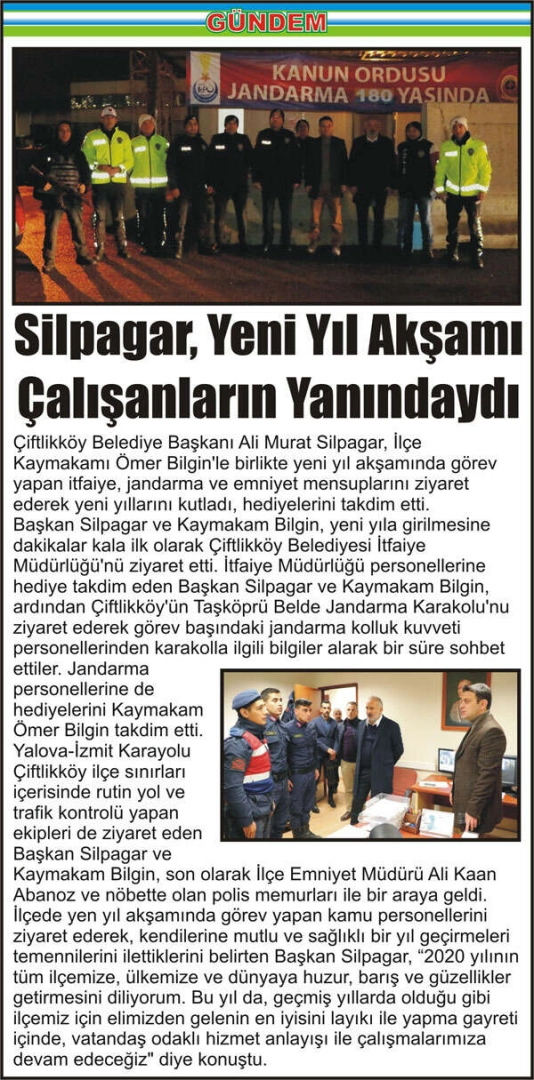 GÜNDEM

KANUN ORDUSU
JANDARMA 180 YAŞINDA

Silpagar, Yeni Yıl Akşamı Çalışanların Yanındaydı

Çiftlikköy Belediye Başkanı Ali Murat Silpagar, İlçe Kaymakamı Ömer Bilgin'le birlikte yeni yıl akşamında görev yapan itfaiye, jandarma ve emniyet mensuplarını ziyaret ederek yeni yıllarını kutladı, hediyelerini takdim etti.
Başkan Silpagar ve Kaymakam Bilgin, yeni yıla girilmesine dakikalar kala ilk olarak Çiftlikköy Belediyesi İtfaiye Müdürlüğü'nü ziyaret etti. İtfaiye Müdürlüğü personellerine hediye takdim eden Başkan Silpagar ve Kaymakam Bilgin, ardından Çiftlikköy'ün Taşköprü Belde Jandarma Karakolu'nu ziyaret ederek görev başındaki jandarma kolluk kuvveti personellerinden karakolla ilgili bilgiler alarak bir süre sohbet ettiler. Jandarma personellerine de hediyelerini Kaymakam Ömer Bilgin takdim etti. Yalova-İzmit Karayolu Çiftlikköy ilçe sınırları içerisinde rutin yol ve trafik kontrolü yapan ekipleri de ziyaret eden Başkan Silpagar ve Kaymakam Bilgin, son olarak İlçe Emniyet Müdürü Ali Kaan Abanoz ve nöbette olan polis memurları ile bir araya geldi.
İlçede yen yıl akşamında görev yapan kamu personellerini ziyaret ederek, kendilerine mutlu ve sağlıklı bir yıl geçirmeleri temennilerini ilettiklerini belirten Başkan Silpagar, "2020 yılının tüm ilçemize, ülkemize ve dünyaya huzur, barış ve güzellikler getirmesini diliyorum. Bu yıl da, geçmiş yıllarda olduğu gibi ilçemiz için elimizden gelenin en iyisini layıkı ile yapma gayreti içinde, vatandaş odaklı hizmet anlayışı ile çalışmalarımıza devam edeceğiz" diye konuştu.